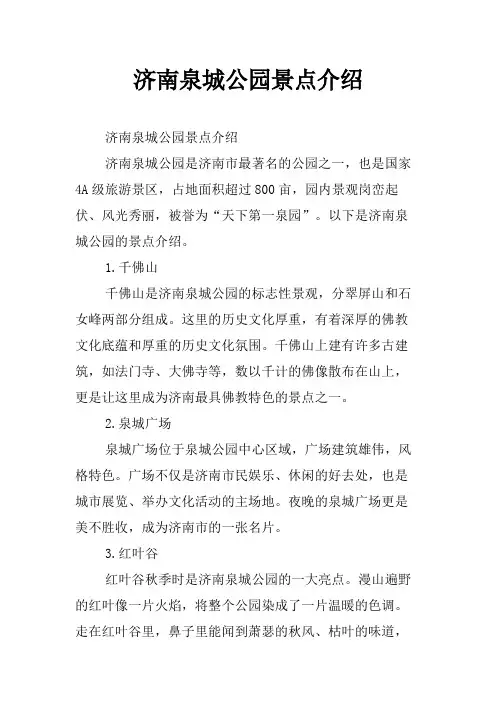 济南泉城公园景点介绍

济南泉城公园景点介绍

济南泉城公园是济南市最著名的公园之一，也是国家4A级旅游景区，占地面积超过800亩，园内景观岗峦起伏、风光秀丽，被誉为“天下第一泉园”。以下是济南泉城公园的景点介绍。

1.千佛山

千佛山是济南泉城公园的标志性景观，分翠屏山和石女峰两部分组成。这里的历史文化厚重，有着深厚的佛教文化底蕴和厚重的历史文化氛围。千佛山上建有许多古建筑，如法门寺、大佛寺等，数以千计的佛像散布在山上，更是让这里成为济南最具佛教特色的景点之一。

2.泉城广场

泉城广场位于泉城公园中心区域，广场建筑雄伟，风格特色。广场不仅是济南市民娱乐、休闲的好去处，也是城市展览、举办文化活动的主场地。夜晚的泉城广场更是美不胜收，成为济南市的一张名片。

3.红叶谷

红叶谷秋季时是济南泉城公园的一大亮点。漫山遍野的红叶像一片火焰，将整个公园染成了一片温暖的色调。走在红叶谷里，鼻子里能闻到萧瑟的秋风、枯叶的味道，